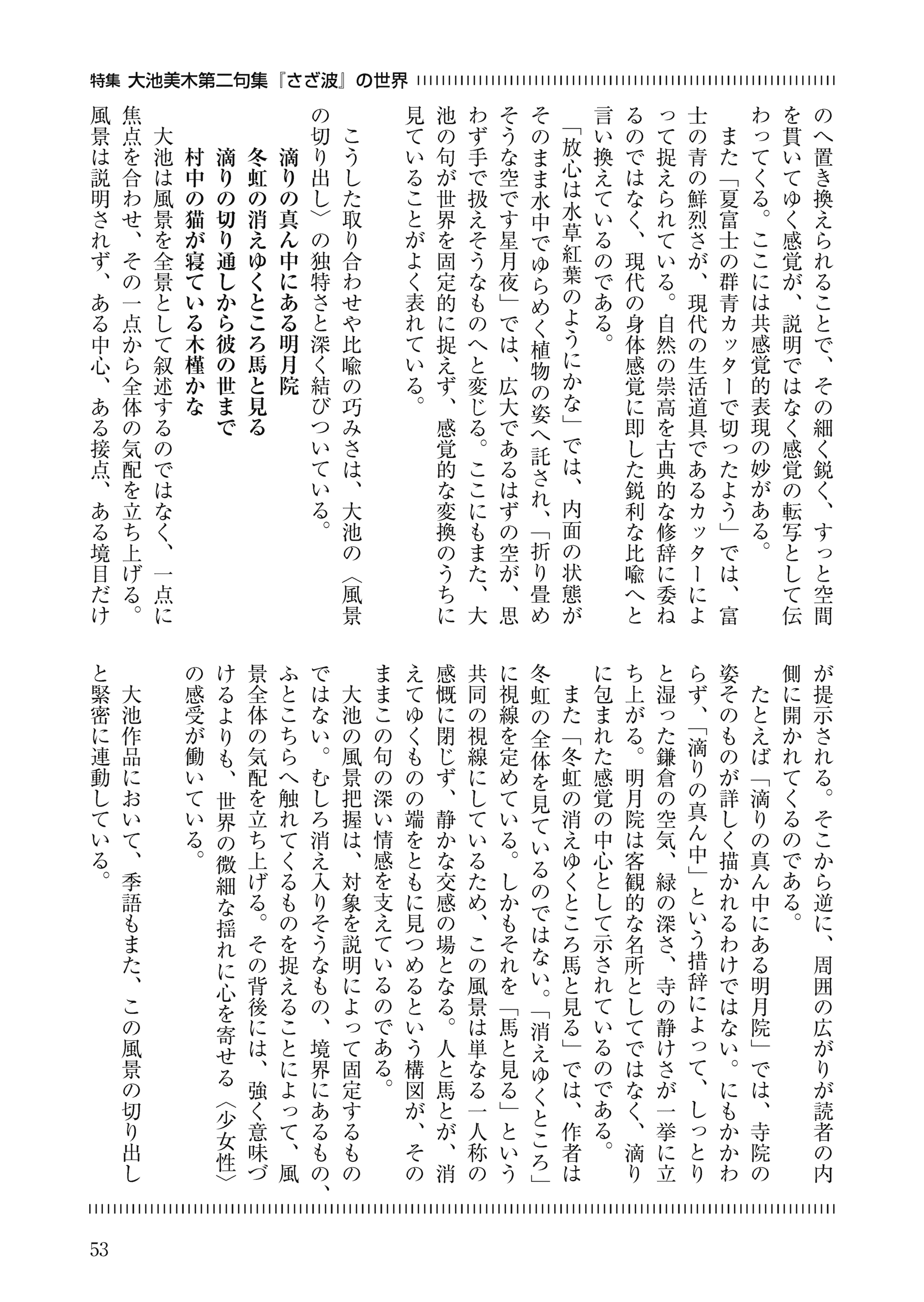 特集 大池美木第二句集『さざ波』の世界

のへ置き換えられることで、その細く鋭く、すっと空間を貫いてゆく感覚が、説明ではなく感覚の転写として伝わってくる。ここには共感覚的表現の妙がある。

また「夏富士の群青カッターで切ったよう」では、富士の青の鮮烈さが、現代の生活道具であるカッターによって捉えられている。自然の崇高を古典的な修辞に委ねるのではなく、現代の身体感覚に即した鋭利な比喩へと言い換えているのである。

「放心は水草紅葉のようにかな」では、内面の状態がそのまま水中でゆらめく植物の姿へ託され、「折り畳めそうな空です星月夜」では、広大であるはずの空が、思わず手で扱えそうなものへと変じる。ここにもまた、大池の句が世界を固定的に捉えず、感覚的な変換のうちに見ていることがよく表れている。

こうした取り合わせや比喩の巧みさは、大池の〈風景の切り出し〉の独特さと深く結びついている。

滴りの真ん中にある明月院
冬虹の消えゆくところ馬と見る
滴りの切り通しから彼の世まで
村中の猫が寝ている木槿かな

大池は風景を全景として叙述するのではなく、一点に焦点を合わせ、その一点から全体の気配を立ち上げる。風景は説明されず、ある中心、ある接点、ある境目だけが提示される。そこから逆に、周囲の広がりが読者の内側に開かれてくるのである。

たとえば「滴りの真ん中にある明月院」では、寺院の姿そのものが詳しく描かれるわけではない。にもかかわらず、「滴りの真ん中」という措辞によって、しっとりと湿った鎌倉の空気、緑の深さ、寺の静けさが一挙に立ち上がる。明月院は客観的な名所としてではなく、滴りに包まれた感覚の中心として示されているのである。

また「冬虹の消えゆくところ馬と見る」では、作者は冬虹の全体を見ているのではない。「消えゆくところ」に視線を定めている。しかもそれを「馬と見る」という共同の視線にしているため、この風景は単なる一人称の感慨に閉じず、静かな交感の場となる。人と馬とが、消えてゆくものの端をともに見つめるという構図が、そのままこの句の深い情感を支えているのである。

大池の風景把握は、対象を説明によって固定するものではない。むしろ消え入りそうなもの、境界にあるもの、ふとこちらへ触れてくるものを捉えることによって、風景全体の気配を立ち上げる。その背後には、強く意味づけるよりも、世界の微細な揺れに心を寄せる〈少女性〉の感受が働いている。

大池作品において、季語もまた、この風景の切り出しと緊密に連動している。

53